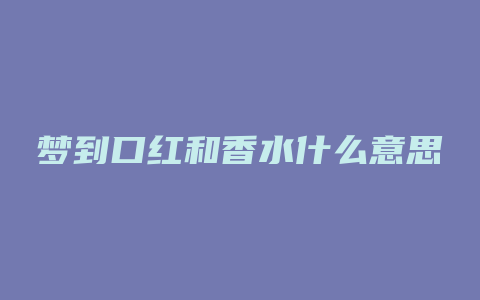 梦到口红和香水什么意思